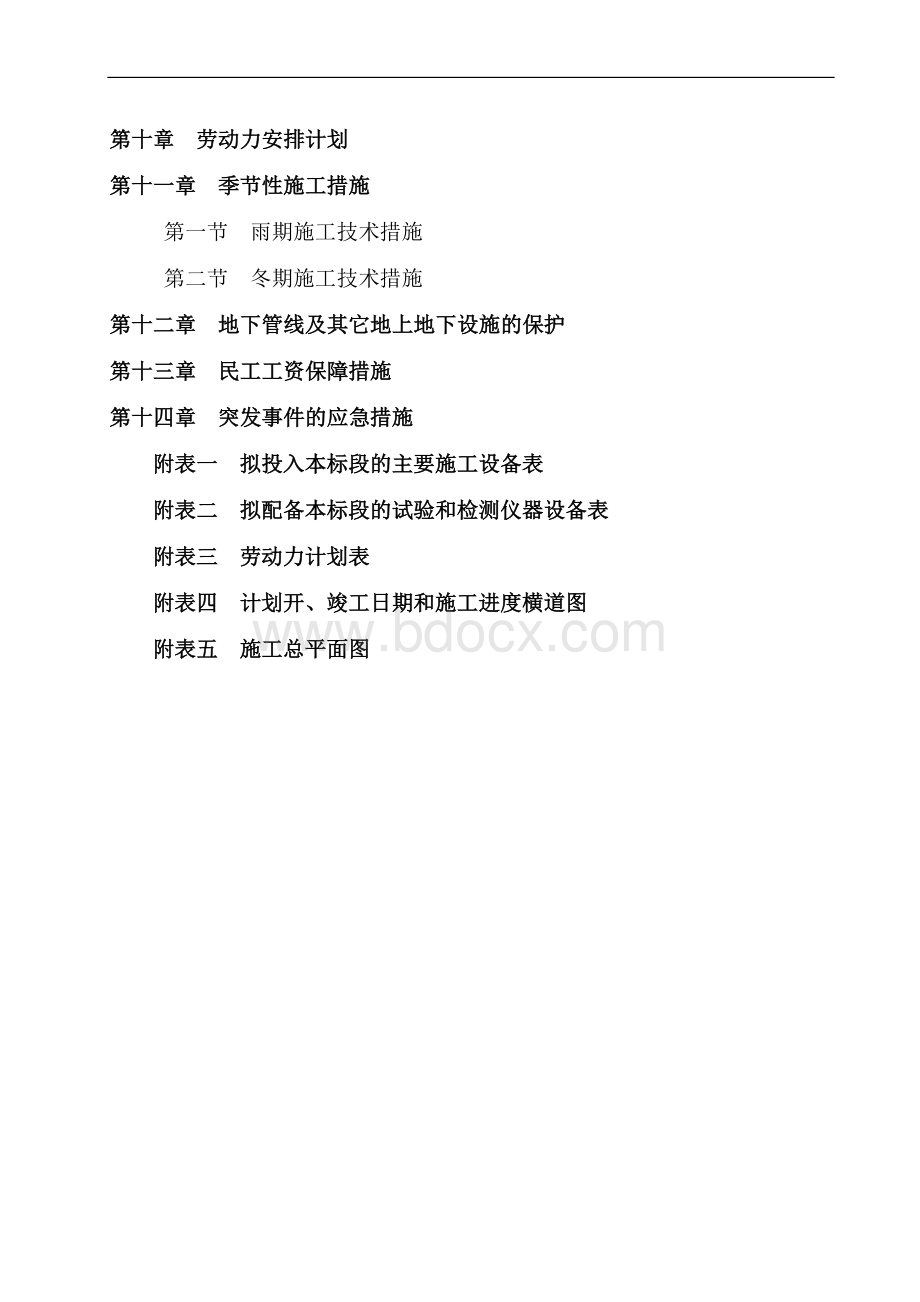 第十章　劳动力安排计划

第十一章　季节性施工措施

第一节　雨期施工技术措施

第二节　冬期施工技术措施

第十二章　地下管线及其它地上地下设施的保护

第十三章　民工工资保障措施

第十四章　突发事件的应急措施

附表一　拟投入本标段的主要施工设备表

附表二　拟配备本标段的试验和检测仪器设备表

附表三　劳动力计划表

附表四　计划开、竣工日期和施工进度横道图

附表五　施工总平面图

www.bdocx.com